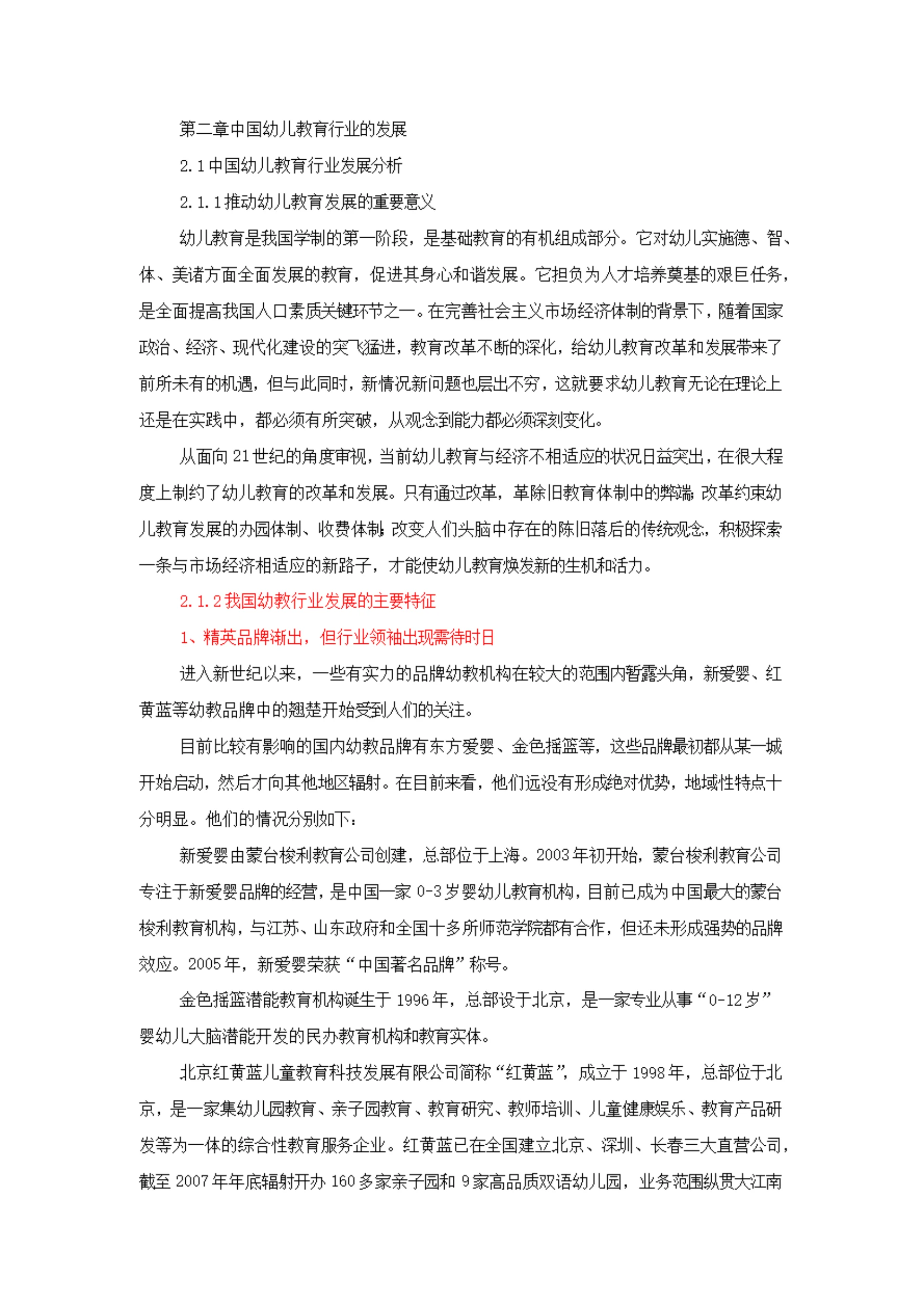 第二章中国幼儿教育行业的发展

2.1中国幼儿教育行业发展分析

2.1.1推动幼儿教育发展的重要意义

幼儿教育是我国学制的第一阶段，是基础教育的有机组成部分。它对幼儿实施德、智、体、美诸方面全面发展的教育，促进其身心和谐发展。它担负为人才培养奠基的艰巨任务，是全面提高我国人口素质关键环节之一。在完善社会主义市场经济体制的背景下，随着国家政治、经济、现代化建设的突飞猛进，教育改革不断的深化，给幼儿教育改革和发展带来了前所未有的机遇，但与此同时，新情况新问题也层出不穷，这就要求幼儿教育无论在理论上还是在实践中，都必须有所突破，从观念到能力都必须深刻变化。

从面向21世纪的角度审视，当前幼儿教育与经济不相适应的状况日益突出，在很大程度上制约了幼儿教育的改革和发展。只有通过改革，革除旧教育体制中的弊端；改革约束幼儿教育发展的办园体制、收费体制；改变人们头脑中存在的陈旧落后的传统观念，积极探索一条与市场经济相适应的新路子，才能使幼儿教育焕发新的生机和活力。

2.1.2我国幼教行业发展的主要特征

1、精英品牌渐出，但行业领袖出现需待时日

进入新世纪以来，一些有实力的品牌幼教机构在较大的范围内暂露头角，新爱婴、红黄蓝等幼教品牌中的翘楚开始受到人们的关注。

目前比较有影响的国内幼教品牌有东方爱婴、金色摇篮等，这些品牌最初都从某一城开始启动，然后才向其他地区辐射。在目前来看，他们远没有形成绝对优势，地域性特点十分明显。他们的情况分别如下：

新爱婴由蒙台梭利教育公司创建，总部位于上海。2003年初开始，蒙台梭利教育公司专注于新爱婴品牌的经营，是中国一家0-3岁婴幼儿教育机构，目前已成为中国最大的蒙台梭利教育机构，与江苏、山东政府和全国十多所师范学院都有合作，但还未形成强势的品牌效应。2005年，新爱婴荣获“中国著名品牌”称号。

金色摇篮潜能教育机构诞生于1996年，总部设于北京，是一家专业从事“0-12岁”婴幼儿大脑潜能开发的民办教育机构和教育实体。

北京红黄蓝儿童教育科技发展有限公司简称“红黄蓝”，成立于1998年，总部位于北京，是一家集幼儿园教育、亲子园教育、教育研究、教师培训、儿童健康娱乐、教育产品研发等为一体的综合性教育服务企业。红黄蓝已在全国建立北京、深圳、长春三大直营公司，截至2007年年底辐射开办160多家亲子园和9家高品质双语幼儿园，业务范围纵贯大江南